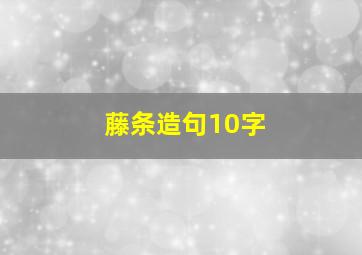 藤条造句10字